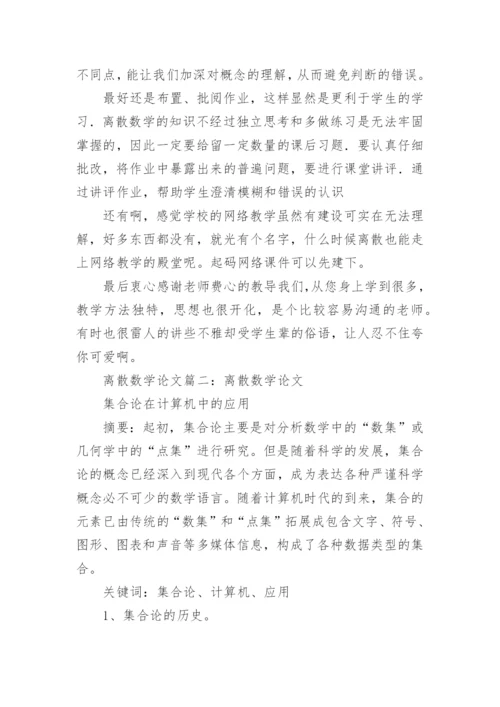 不同点，能让我们加深对概念的理解，从而避免判断的错误。

最好还是布置、批阅作业，这样显然是更利于学生的学习．离散数学的知识不经过独立思考和多做练习是无法牢固掌握的，因此一定要给留一定数量的课后习题．要认真仔细批改，将作业中暴露出来的普遍问题，要进行课堂讲评．通过讲评作业，帮助学生澄清模糊和错误的认识

还有啊，感觉学校的网络教学虽然有建设可实在无法理解，好多东西都没有，就光有个名字，什么时候离散也能走上网络教学的殿堂呢。起码网络课件可以先建下。

最后衷心感谢老师费心的教导我们，从您身上学到很多，教学方法独特，思想也很开化，是个比较容易沟通的老师。有时也很雷人的讲些不雅却受学生辈的俗语，让人忍不住夸你可爱啊。

离散数学论文篇二：离散数学论文

集合论在计算机中的应用

摘要：起初，集合论主要是对分析数学中的“数集”或几何学中的“点集”进行研究。但是随着科学的发展，集合论的概念已经深入到现代各个方面，成为表达各种严谨科学概念必不可少的数学语言。随着计算机时代的到来，集合的元素已由传统的“数集”和“点集”拓展成包含文字、符号、图形、图表和声音等多媒体信息，构成了各种数据类型的集合。

关键词：集合论、计算机、应用

1、集合论的历史。